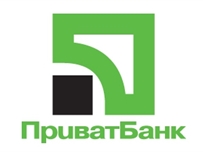 ПриватБанк